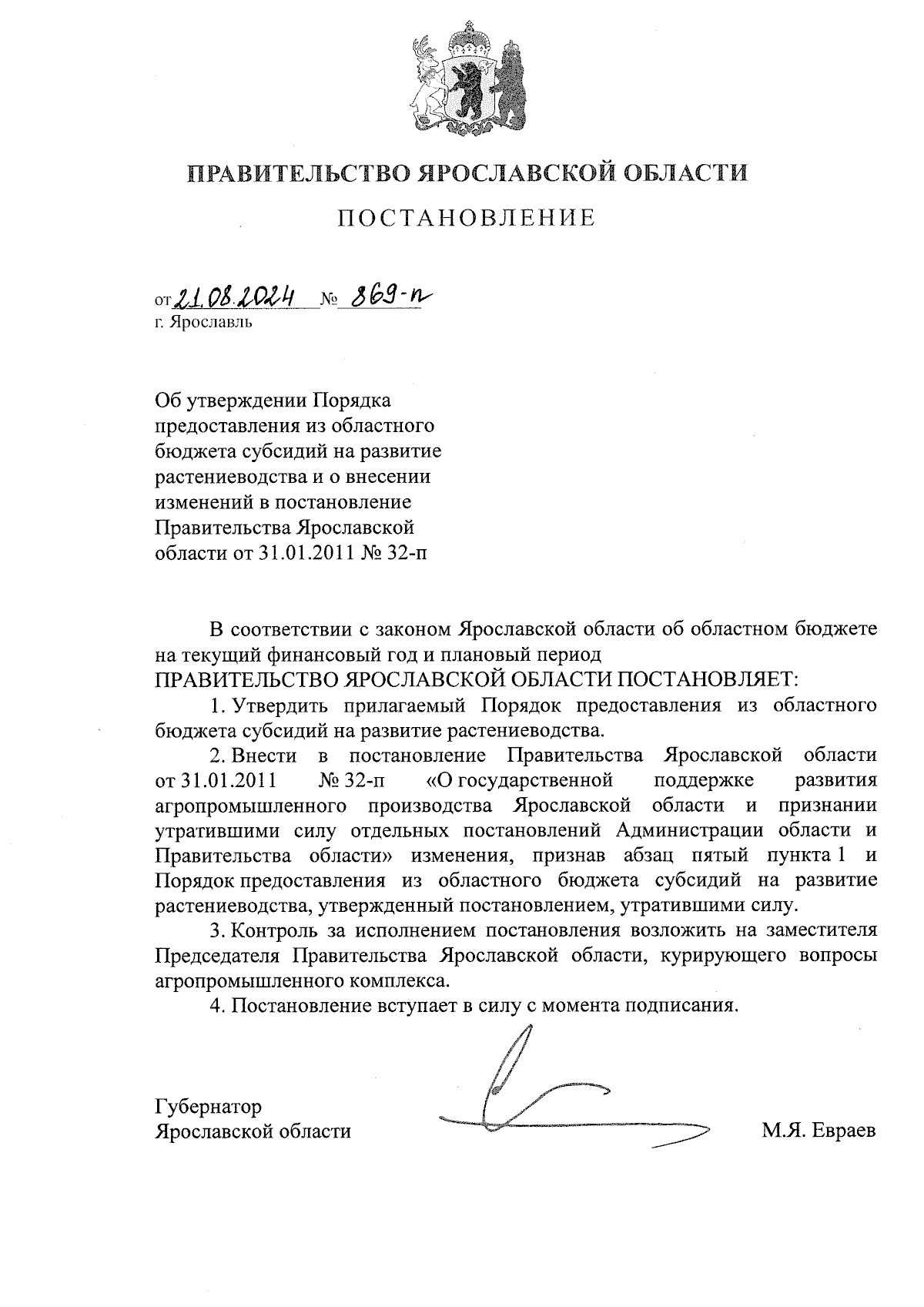 ПРАВИТЕЛЬСТВО ЯРОСЛАВСКОЙ ОБЛАСТИ

ПОСТАНОВЛЕНИЕ

от 21.08.2024 № 869-п
г. Ярославль

Об утверждении Порядка предоставления из областного бюджета субсидий на развитие растениеводства и о внесении изменений в постановление Правительства Ярославской области от 31.01.2011 № 32-п

В соответствии с законом Ярославской области об областном бюджете на текущий финансовый год и плановый период
ПРАВИТЕЛЬСТВО ЯРОСЛАВСКОЙ ОБЛАСТИ ПОСТАНОВЛЯЕТ:

1. Утвердить прилагаемый Порядок предоставления из областного бюджета субсидий на развитие растениеводства.

2. Внести в постановление Правительства Ярославской области от 31.01.2011 № 32-п «О государственной поддержке развития агропромышленного производства Ярославской области и признании утратившими силу отдельных постановлений Администрации области и Правительства области» изменения, признав абзац пятый пункта 1 и Порядок предоставления из областного бюджета субсидий на развитие растениеводства, утвержденный постановлением, утратившими силу.

3. Контроль за исполнением постановления возложить на заместителя Председателя Правительства Ярославской области, курирующего вопросы агропромышленного комплекса.

4. Постановление вступает в силу с момента подписания.

Губернатор
Ярославской области М.Я. Евраев